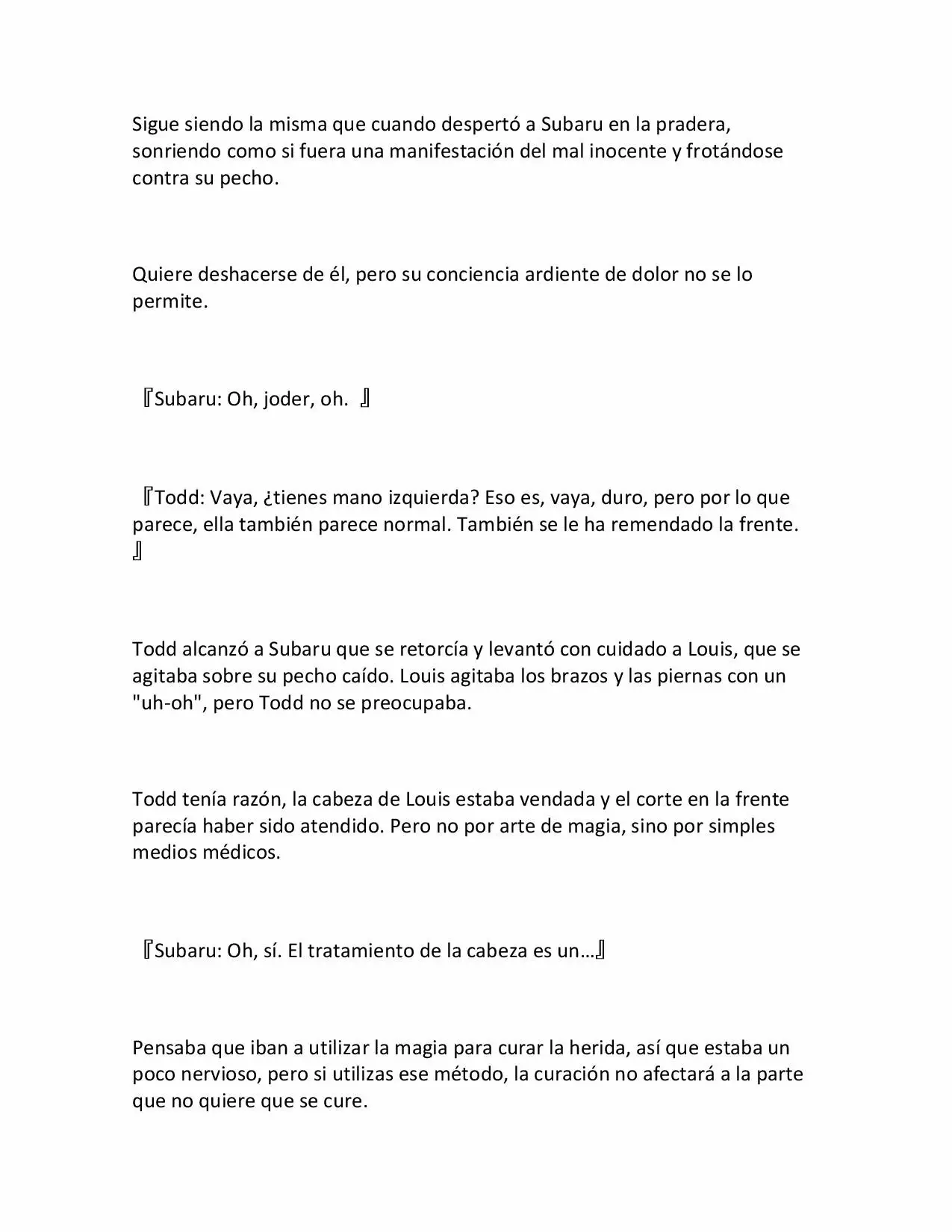 Sigue siendo la misma que cuando despertó a Subaru en la pradera, sonriendo como si fuera una manifestación del mal inocente y frotándose contra su pecho.

Quiere deshacerse de él, pero su conciencia ardiente de dolor no se lo permite.

『Subaru: Oh, joder, oh. 』

『Todd: Vaya, ¿tienes mano izquierda? Eso es, vaya, duro, pero por lo que parece, ella también parece normal. También se le ha remendado la frente. 』

Todd alcanzó a Subaru que se retorcía y levantó con cuidado a Louis, que se agitaba sobre su pecho caído. Louis agitaba los brazos y las piernas con un "uh-oh", pero Todd no se preocupaba.

Todd tenía razón, la cabeza de Louis estaba vendada y el corte en la frente parecía haber sido atendido. Pero no por arte de magia, sino por simples medios médicos.

『Subaru: Oh, sí. El tratamiento de la cabeza es un…』

Pensaba que iban a utilizar la magia para curar la herida, así que estaba un poco nervioso, pero si utilizas ese método, la curación no afectará a la parte que no quiere que se cure.